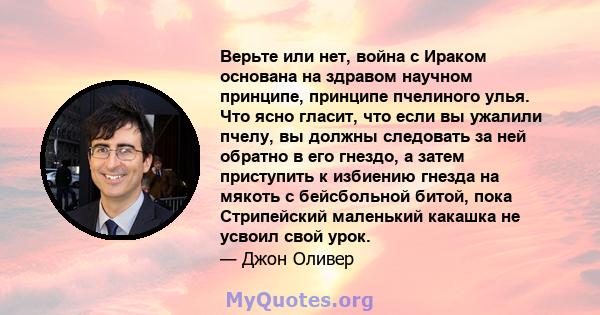 Верьте или нет, война с Ираком основана на здравом научном принципе, принципе пчелиного улья. Что ясно гласит, что если вы ужалили пчелу, вы должны следовать за ней обратно в его гнездо, а затем приступить к избиению гнезда на мякоть с бейсбольной битой, пока Стрипейский маленький какашка не усвоил свой урок.
— Джон Оливер

MyQuotes.org